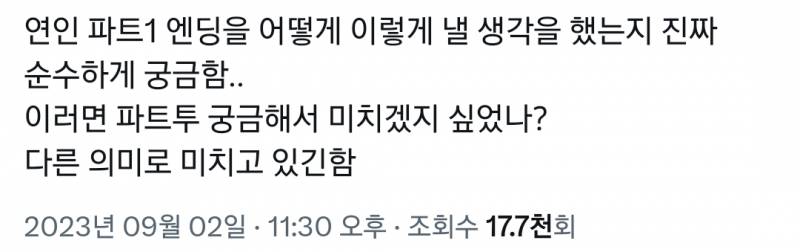 연인 파트1 엔딩을 어떻게 이렇게 낼 생각을 했는지 진짜 순수하게 궁금함..
이러면 파트투 궁금해서 미치겠지 싶었나?
다른 의미로 미치고 있긴함

2023년 09월 02일 · 11:30 오후 · 조회수 17.7천회